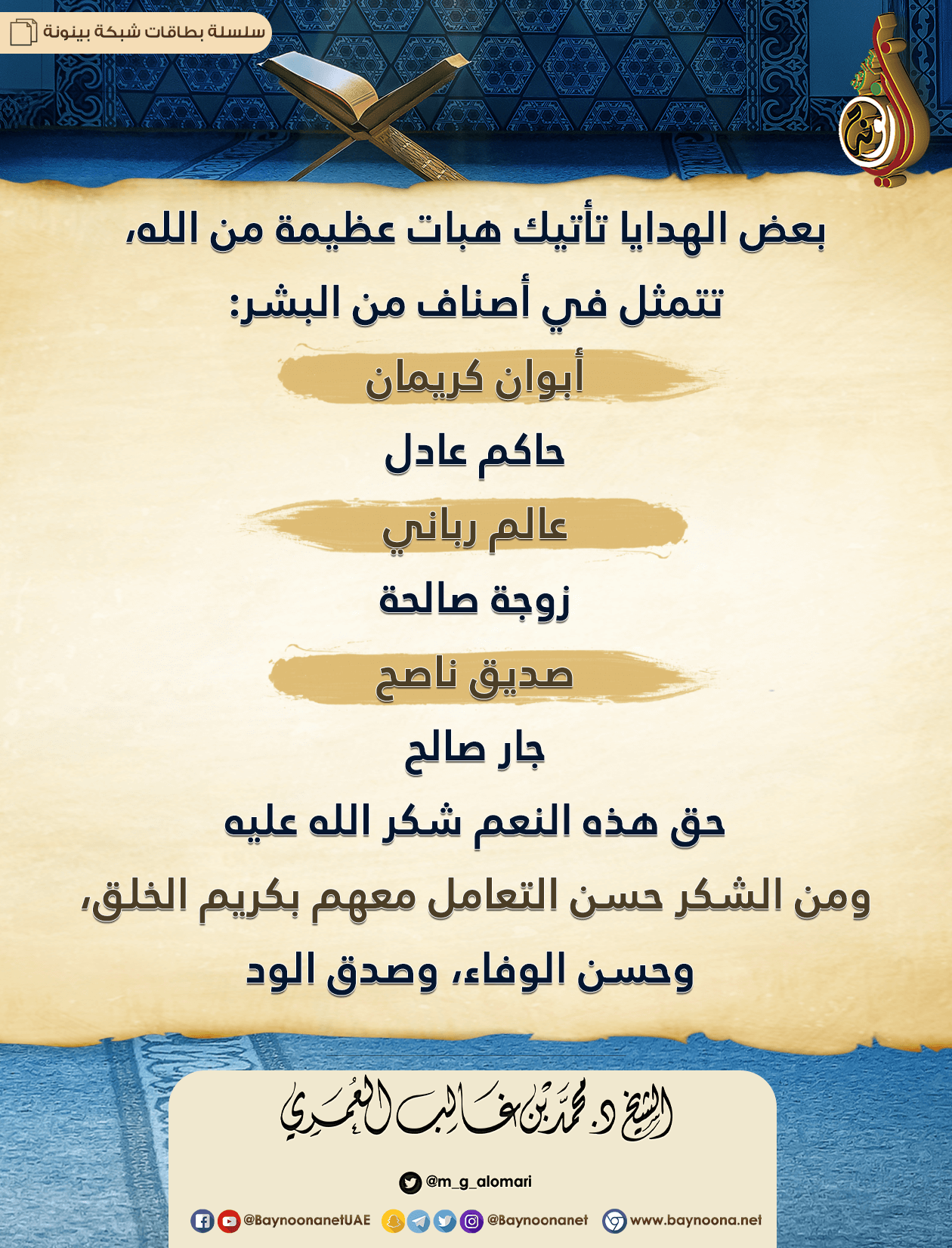 سلسلة بطاقات شبكة بينونة

بعض الهدايا تأتيك هبات عظيمة من الله، تتمثل في أصناف من البشر:

أبوان كريمان

حاكم عادل

عالم رباني

زوجة صالحة

صديق ناصح

جار صالح

حق هذه النعم شكر الله عليه

ومن الشكر حسن التعامل معهم بكريم الخلق، وحسن الوفاء، وصدق الود

الشيخ د. محمد بن غالب العمري

@m_g_alomari

@BaynoonanetUAE @Baynoonanet www.baynoona.net